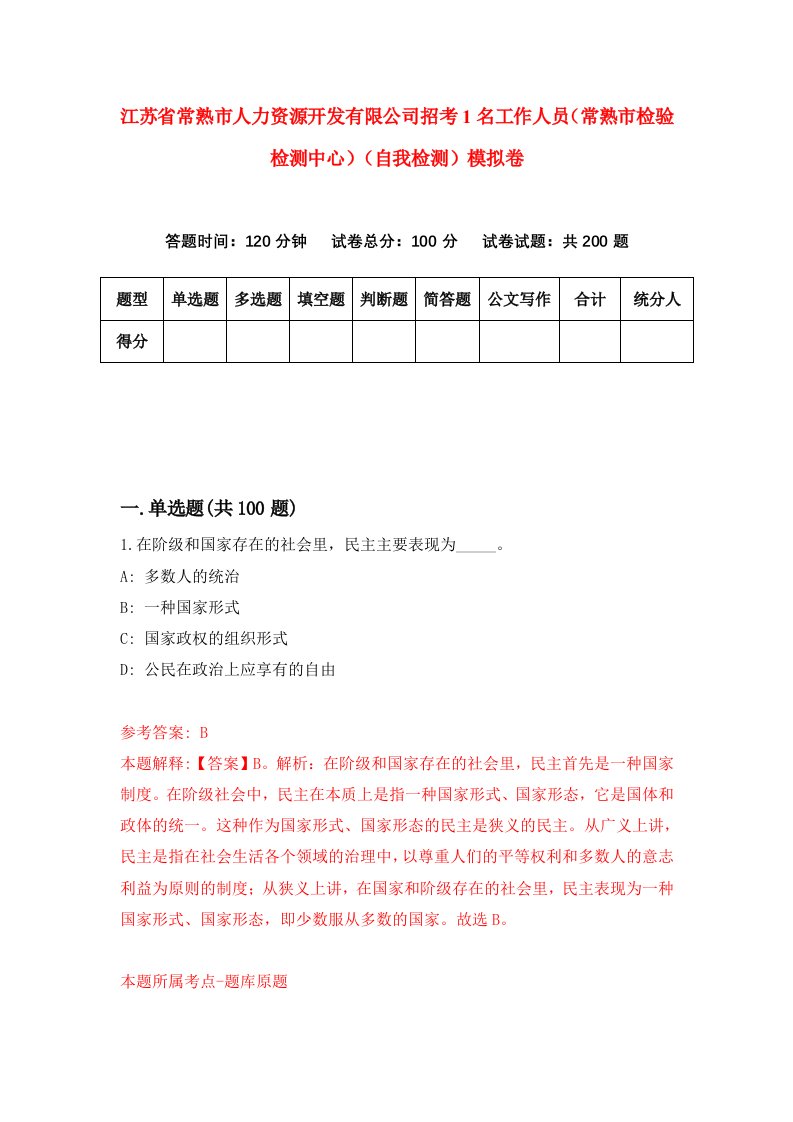 江苏省常熟市人力资源开发有限公司招考1名工作人员（常熟市检验检测中心）（自我检测）模拟卷

答题时间：120分钟　试卷总分：100分　试卷试题：共200题

| 题型 | 单选题 | 多选题 | 填空题 | 判断题 | 简答题 | 公文写作 | 合计 | 统分人 |
|---|---|---|---|---|---|---|---|---|
| 得分 | | | | | | | | |

一.单选题(共100题)

1.在阶级和国家存在的社会里，民主主要表现为_____。

A: 多数人的统治

B: 一种国家形式

C: 国家政权的组织形式

D: 公民在政治上应享有的自由

参考答案: B

本题解释:【答案】B。解析：在阶级和国家存在的社会里，民主首先是一种国家制度。在阶级社会中，民主在本质上是指一种国家形式、国家形态，它是国体和政体的统一。这种作为国家形式、国家形态的民主是狭义的民主。从广义上讲，民主是指在社会生活各个领域的治理中，以尊重人们的平等权利和多数人的意志利益为原则的制度；从狭义上讲，在国家和阶级存在的社会里，民主表现为一种国家形式、国家形态，即少数服从多数的国家。故选B。

本题所属考点-题库原题